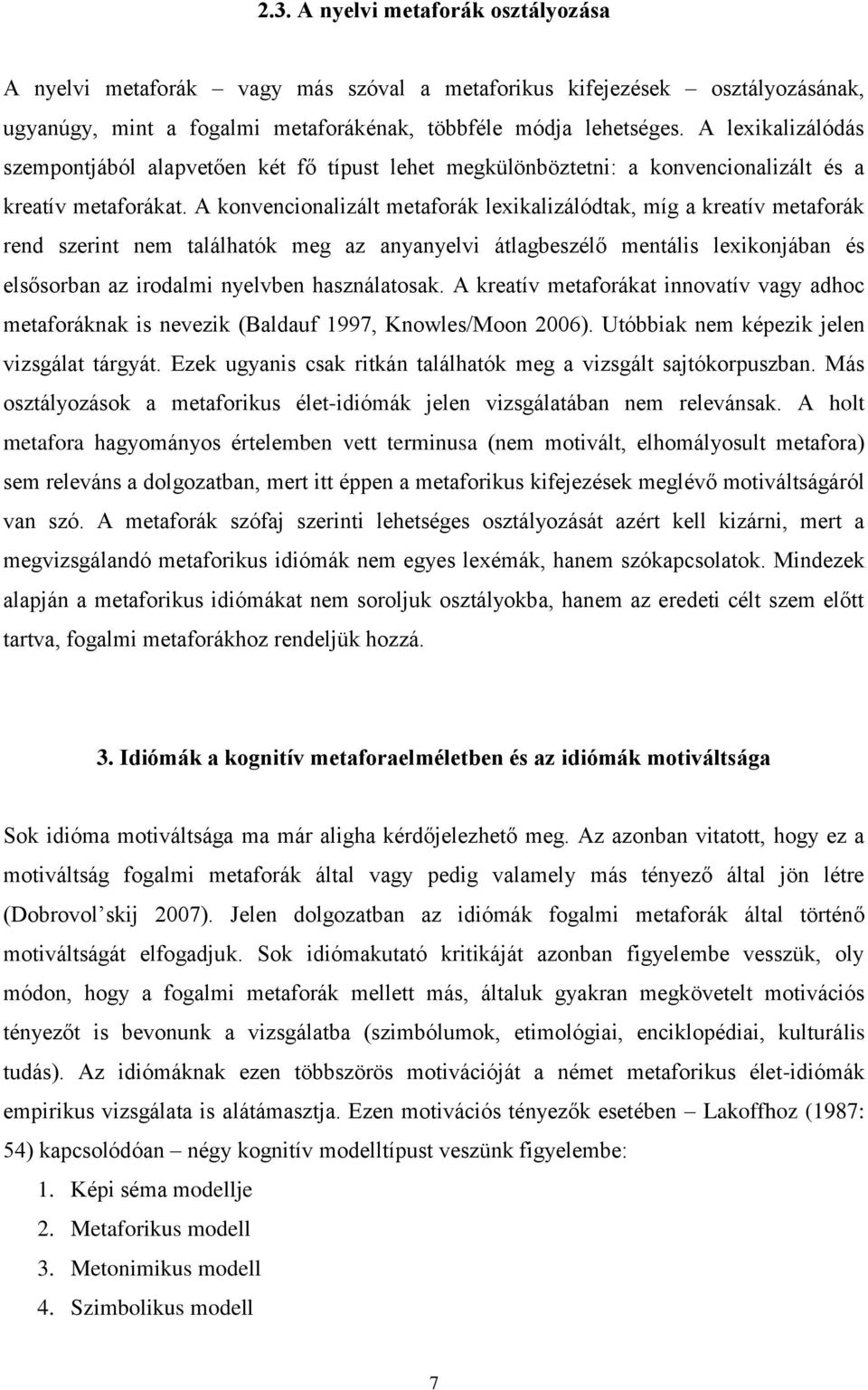 2.3. A nyelvi metaforák osztályozása

A nyelvi metaforák – vagy más szóval a metaforikus kifejezések – osztályozásának, ugyanúgy, mint a fogalmi metaforákénak, többféle módja lehetséges. A lexikalizálódás szempontjából alapvetően két fő típust lehet megkülönböztetni: a konvencionalizált és a kreatív metaforákat. A konvencionalizált metaforák lexikalizálódtak, míg a kreatív metaforák rend szerint nem találhatók meg az anyanyelvi átlagbeszélő mentális lexikonjában és elsősorban az irodalmi nyelvben használatosak. A kreatív metaforákat innovatív vagy adhoc metaforáknak is nevezik (Baldauf 1997, Knowles/Moon 2006). Utóbbiak nem képezik jelen vizsgálat tárgyát. Ezek ugyanis csak ritkán találhatók meg a vizsgált sajtókorpuszban. Más osztályozások a metaforikus élet-idiómák jelen vizsgálatában nem relevánsak. A holt metafora hagyományos értelemben vett terminusa (nem motivált, elhomályosult metafora) sem releváns a dolgozatban, mert itt éppen a metaforikus kifejezések meglévő motiváltságáról van szó. A metaforák szófaj szerinti lehetséges osztályozását azért kell kizárni, mert a megvizsgálandó metaforikus idiómák nem egyes lexémák, hanem szókapcsolatok. Mindezek alapján a metaforikus idiómákat nem soroljuk osztályokba, hanem az eredeti célt szem előtt tartva, fogalmi metaforákhoz rendeljük hozzá.

3. Idiómák a kognitív metaforaelméletben és az idiómák motiváltsága

Sok idióma motiváltsága ma már aligha kérdőjelezhető meg. Az azonban vitatott, hogy ez a motiváltság fogalmi metaforák által vagy pedig valamely más tényező által jön létre (Dobrovol'skij 2007). Jelen dolgozatban az idiómák fogalmi metaforák által történő motiváltságát elfogadjuk. Sok idiómakutató kritikáját azonban figyelembe vesszük, oly módon, hogy a fogalmi metaforák mellett más, általuk gyakran megkövetelt motivációs tényezőt is bevonunk a vizsgálatba (szimbólumok, etimológiai, enciklopédiai, kulturális tudás). Az idiómáknak ezen többszörös motivációját a német metaforikus élet-idiómák empirikus vizsgálata is alátámasztja. Ezen motivációs tényezők esetében – Lakoffhoz (1987: 54) kapcsolódóan – négy kognitív modelltípust veszünk figyelembe:
1. Képi séma modellje
2. Metaforikus modell
3. Metonimikus modell
4. Szimbolikus modell

7